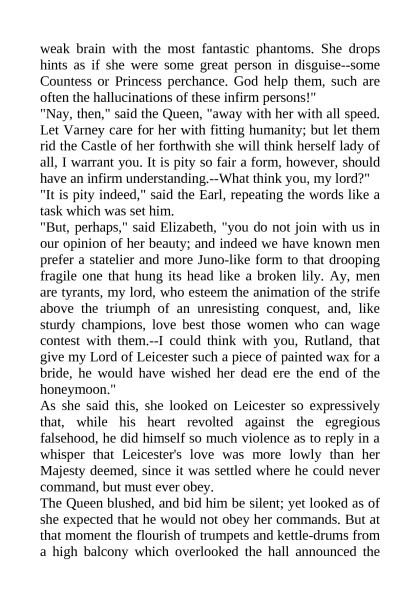 weak brain with the most fantastic phantoms. She drops hints as if she were some great person in disguise--some Countess or Princess perchance. God help them, such are often the hallucinations of these infirm persons!"
"Nay, then," said the Queen, "away with her with all speed. Let Varney care for her with fitting humanity; but let them rid the Castle of her forthwith she will think herself lady of all, I warrant you. It is pity so fair a form, however, should have an infirm understanding.--What think you, my lord?"
"It is pity indeed," said the Earl, repeating the words like a task which was set him.
"But, perhaps," said Elizabeth, "you do not join with us in our opinion of her beauty; and indeed we have known men prefer a statelier and more Juno-like form to that drooping fragile one that hung its head like a broken lily. Ay, men are tyrants, my lord, who esteem the animation of the strife above the triumph of an unresisting conquest, and, like sturdy champions, love best those women who can wage contest with them.--I could think with you, Rutland, that give my Lord of Leicester such a piece of painted wax for a bride, he would have wished her dead ere the end of the honeymoon."
As she said this, she looked on Leicester so expressively that, while his heart revolted against the egregious falsehood, he did himself so much violence as to reply in a whisper that Leicester's love was more lowly than her Majesty deemed, since it was settled where he could never command, but must ever obey.
The Queen blushed, and bid him be silent; yet looked as of she expected that he would not obey her commands. But at that moment the flourish of trumpets and kettle-drums from a high balcony which overlooked the hall announced the